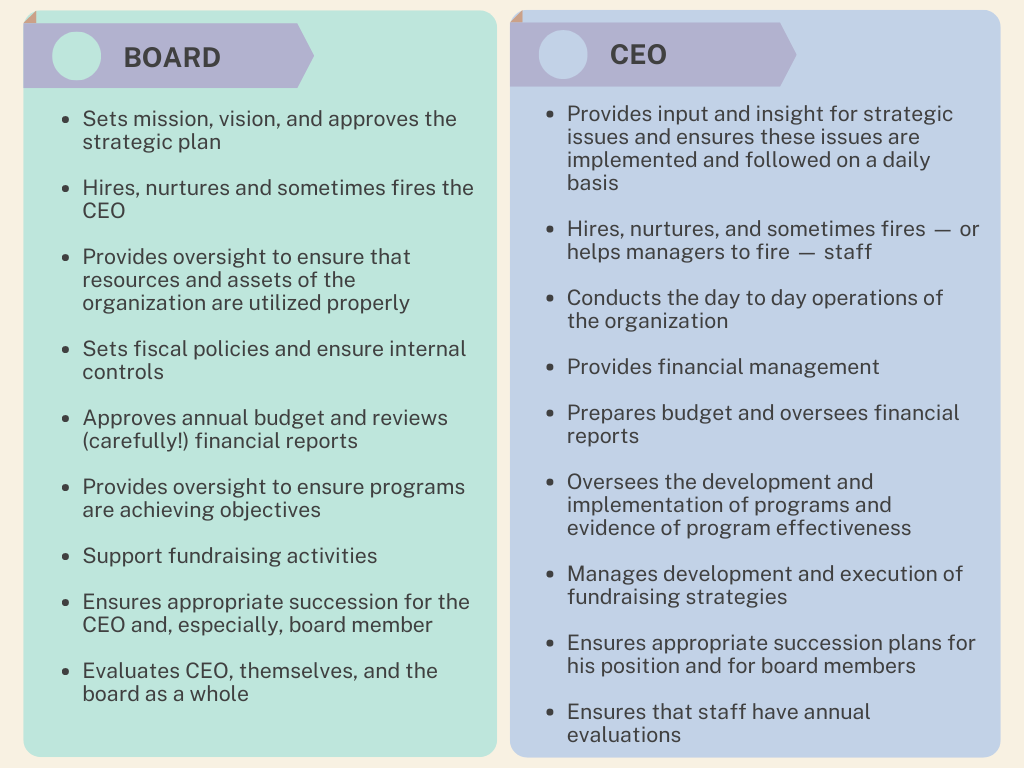 BOARD

- Sets mission, vision, and approves the strategic plan
- Hires, nurtures and sometimes fires the CEO
- Provides oversight to ensure that resources and assets of the organization are utilized properly
- Sets fiscal policies and ensure internal controls
- Approves annual budget and reviews (carefully!) financial reports
- Provides oversight to ensure programs are achieving objectives
- Support fundraising activities
- Ensures appropriate succession for the CEO and, especially, board member
- Evaluates CEO, themselves, and the board as a whole

CEO

- Provides input and insight for strategic issues and ensures these issues are implemented and followed on a daily basis
- Hires, nurtures, and sometimes fires — or helps managers to fire — staff
- Conducts the day to day operations of the organization
- Provides financial management
- Prepares budget and oversees financial reports
- Oversees the development and implementation of programs and evidence of program effectiveness
- Manages development and execution of fundraising strategies
- Ensures appropriate succession plans for his position and for board members
- Ensures that staff have annual evaluations